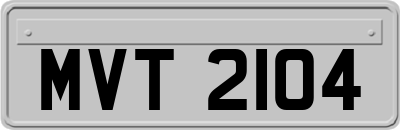 MVT 2104